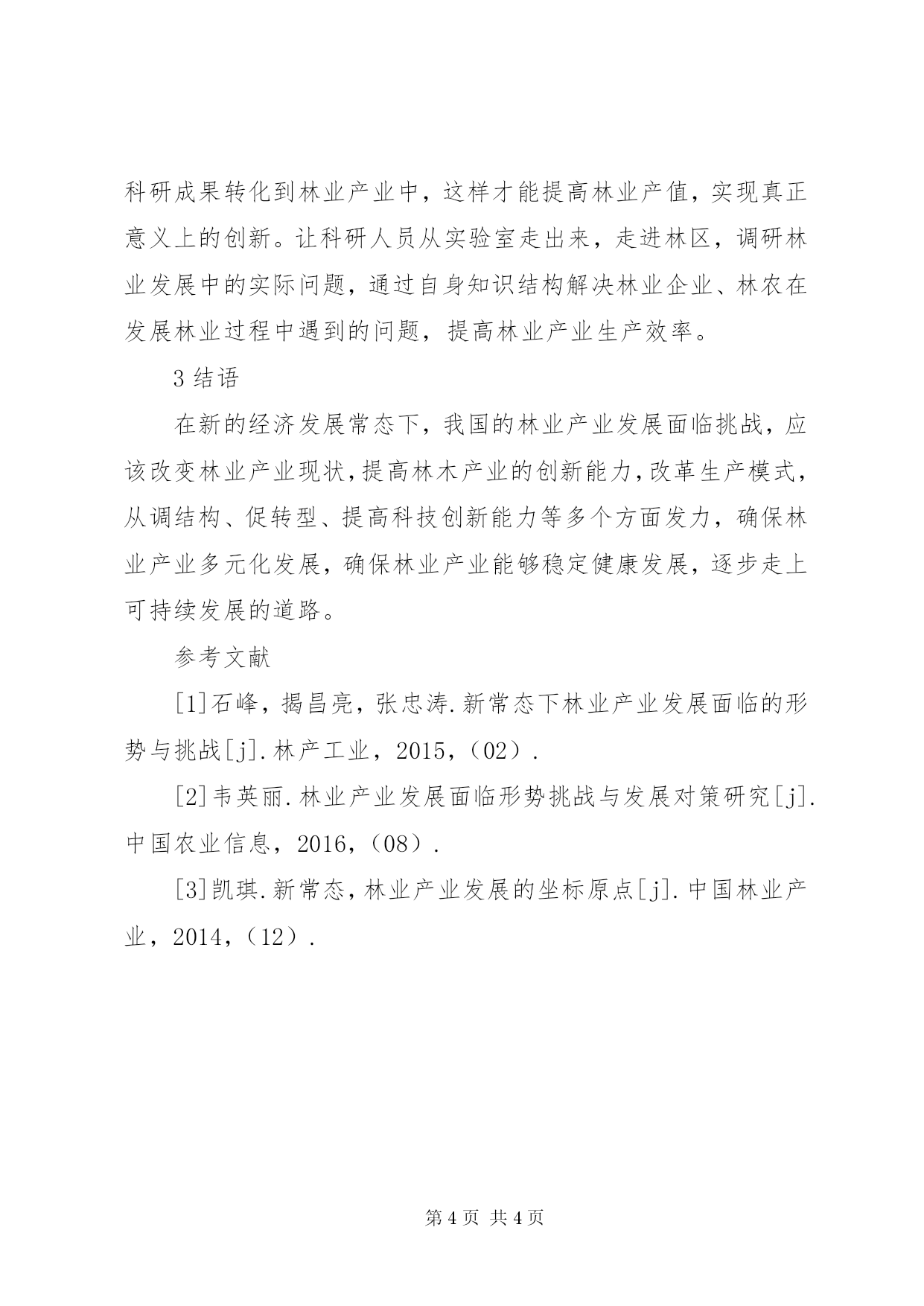 科研成果转化到林业产业中，这样才能提高林业产值，实现真正意义上的创新。让科研人员从实验室走出来，走进林区，调研林业发展中的实际问题，通过自身知识结构解决林业企业、林农在发展林业过程中遇到的问题，提高林业产业生产效率。

3 结语

在新的经济发展常态下，我国的林业产业发展面临挑战，应该改变林业产业现状，提高林木产业的创新能力，改革生产模式，从调结构、促转型、提高科技创新能力等多个方面发力，确保林业产业多元化发展，确保林业产业能够稳定健康发展，逐步走上可持续发展的道路。

参考文献

[1]石峰，揭昌亮，张忠涛.新常态下林业产业发展面临的形势与挑战[j].林产工业，2015，（02）.

[2]韦英丽.林业产业发展面临形势挑战与发展对策研究[j].中国农业信息，2016，（08）.

[3]凯琪.新常态，林业产业发展的坐标原点[j].中国林业产业，2014，（12）.

第 4 页 共 4 页